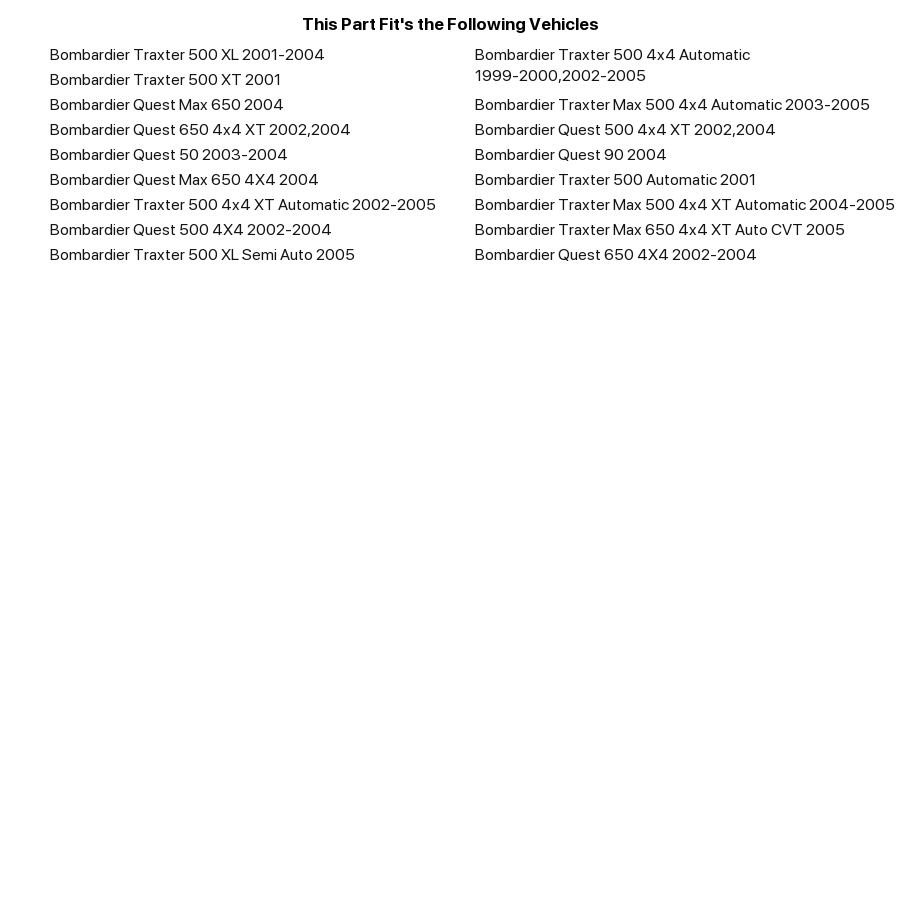 This Part Fit's the Following Vehicles

Bombardier Traxter 500 XL 2001-2004
Bombardier Traxter 500 XT 2001
Bombardier Quest Max 650 2004
Bombardier Quest 650 4x4 XT 2002,2004
Bombardier Quest 50 2003-2004
Bombardier Quest Max 650 4X4 2004
Bombardier Traxter 500 4x4 XT Automatic 2002-2005
Bombardier Quest 500 4X4 2002-2004
Bombardier Traxter 500 XL Semi Auto 2005

Bombardier Traxter 500 4x4 Automatic 1999-2000,2002-2005
Bombardier Traxter Max 500 4x4 Automatic 2003-2005
Bombardier Quest 500 4x4 XT 2002,2004
Bombardier Quest 90 2004
Bombardier Traxter 500 Automatic 2001
Bombardier Traxter Max 500 4x4 XT Automatic 2004-2005
Bombardier Traxter Max 650 4x4 XT Auto CVT 2005
Bombardier Quest 650 4X4 2002-2004